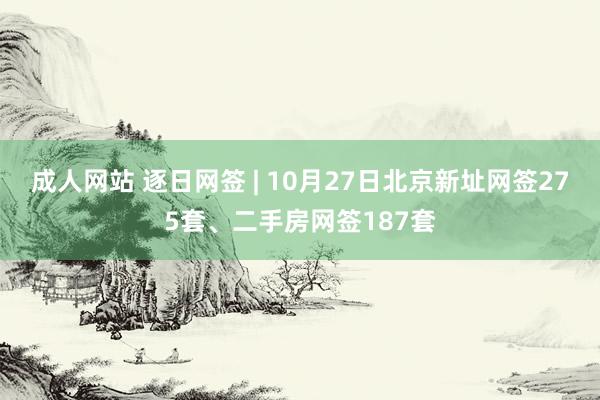 成人网站 逐日网签 | 10月27日北京新址网签275套、二手房网签187套